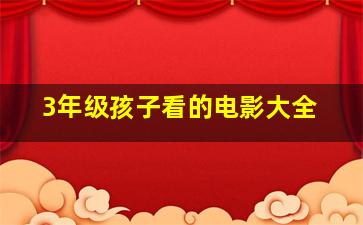 3年级孩子看的电影大全